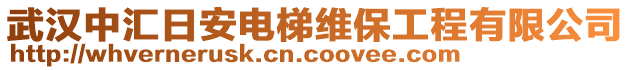 武汉中汇日安电梯维保工程有限公司
http://whvernerusk.cn.coovee.com